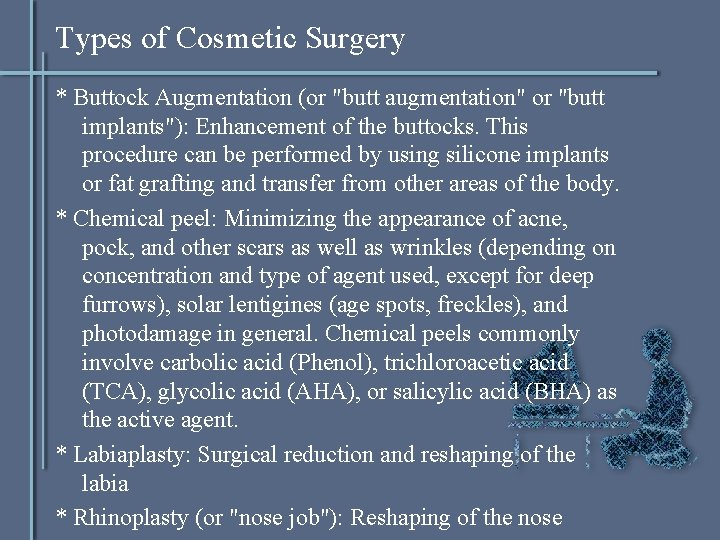 Types of Cosmetic Surgery

* Buttock Augmentation (or "butt augmentation" or "butt implants"): Enhancement of the buttocks. This procedure can be performed by using silicone implants or fat grafting and transfer from other areas of the body.

* Chemical peel: Minimizing the appearance of acne, pock, and other scars as well as wrinkles (depending on concentration and type of agent used, except for deep furrows), solar lentigines (age spots, freckles), and photodamage in general. Chemical peels commonly involve carbolic acid (Phenol), trichloroacetic acid (TCA), glycolic acid (AHA), or salicylic acid (BHA) as the active agent.

* Labiaplasty: Surgical reduction and reshaping of the labia

* Rhinoplasty (or "nose job"): Reshaping of the nose